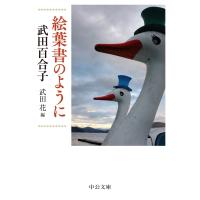 絵葉書のように

武田百合子

武田花 編

中公文庫